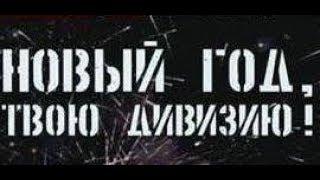 НОВЫЙ ГОД,
ТВОЮ ДИВИЗИЮ!